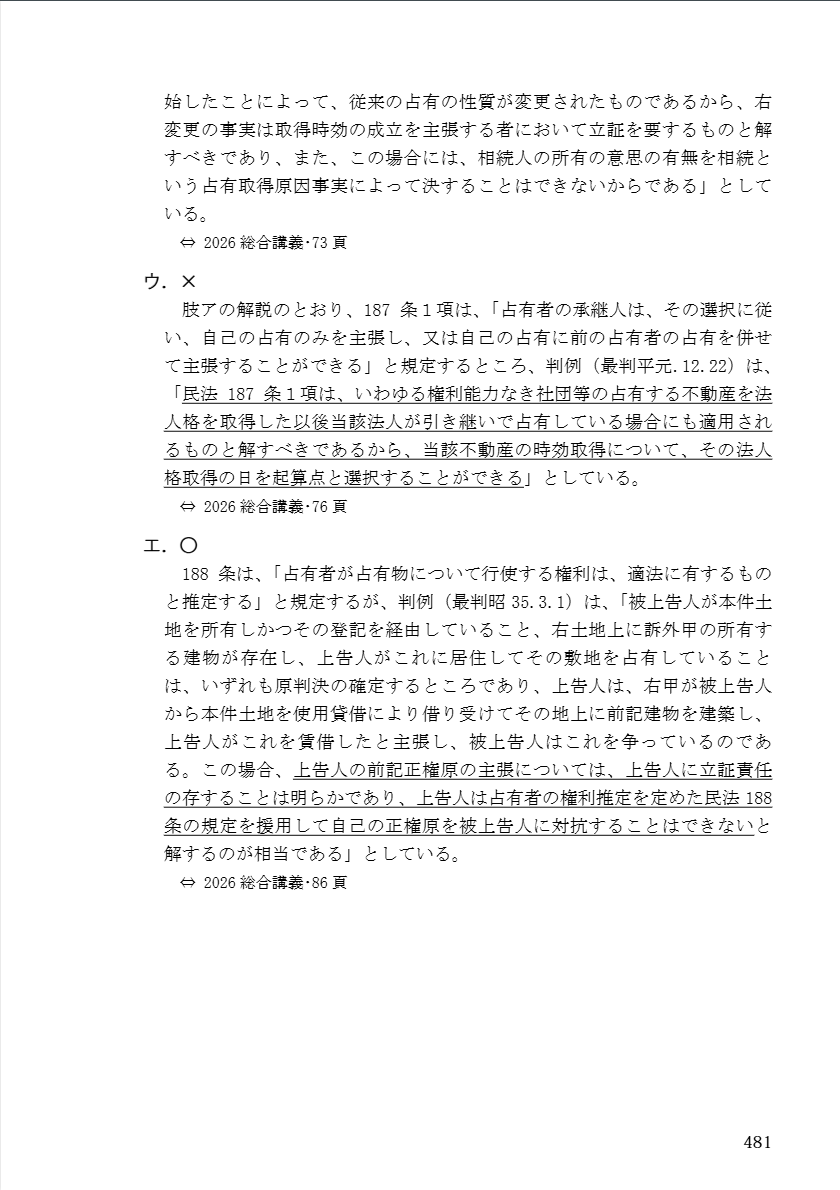 始したことによって、従来の占有の性質が変更されたものであるから、右変更の事実は取得時効の成立を主張する者において立証を要するものと解すべきであり、また、この場合には、相続人の所有の意思の有無を相続という占有取得原因事実によって決することはできないからである」としている。

⇔ 2026 総合講義･73 頁

ウ．×

肢アの解説のとおり、187 条１項は、「占有者の承継人は、その選択に従い、自己の占有のみを主張し、又は自己の占有に前の占有者の占有を併せて主張することができる」と規定するところ、判例（最判平元.12.22）は、「民法 187 条１項は、いわゆる権利能力なき社団等の占有する不動産を法人格を取得した以後当該法人が引き継いで占有している場合にも適用されるものと解すべきであるから、当該不動産の時効取得について、その法人格取得の日を起算点と選択することができる」としている。

⇔ 2026 総合講義･76 頁

エ．○

188 条は、「占有者が占有物について行使する権利は、適法に有するものと推定する」と規定するが、判例（最判昭 35.3.1）は、「被上告人が本件土地を所有しかつその登記を経由していること、右土地上に訴外甲の所有する建物が存在し、上告人がこれに居住してその敷地を占有していることは、いずれも原判決の確定するところであり、上告人は、右甲が被上告人から本件土地を使用貸借により借り受けてその地上に前記建物を建築し、上告人がこれを賃借したと主張し、被上告人はこれを争っているのである。この場合、上告人の前記正権原の主張については、上告人に立証責任の存することは明らかであり、上告人は占有者の権利推定を定めた民法 188 条の規定を援用して自己の正権原を被上告人に対抗することはできないと解するのが相当である」としている。

⇔ 2026 総合講義･86 頁

481